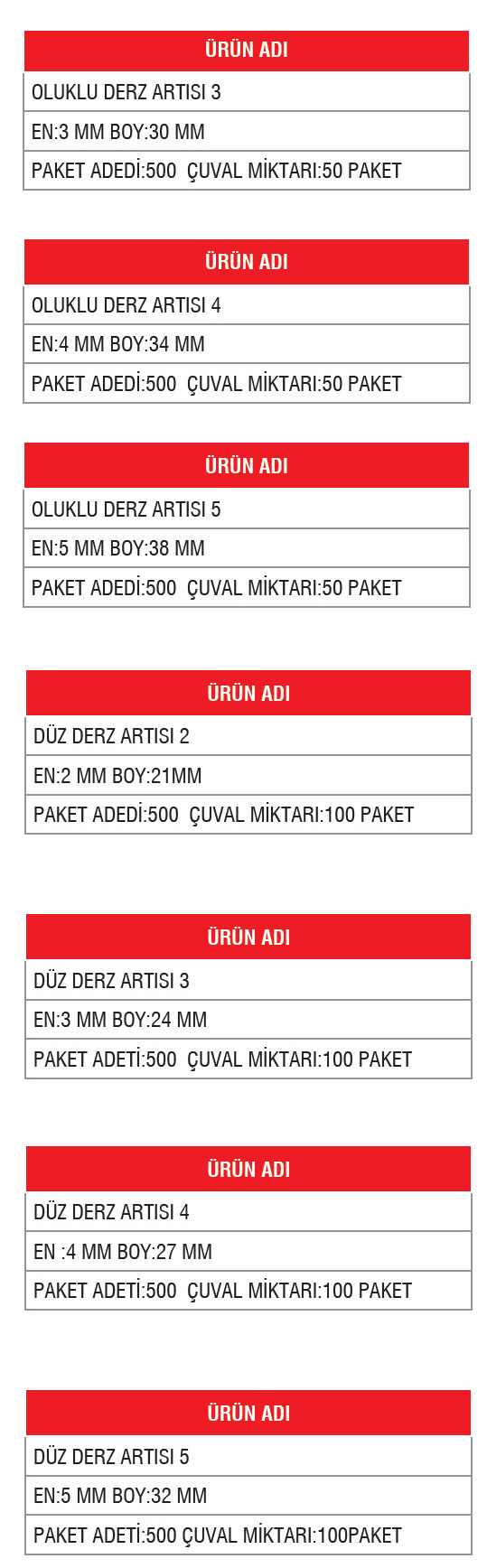 | ÜRÜN ADI |
|---|
| OLUKLU DERZ ARTISI 3 |
| EN:3 MM BOY:30 MM |
| PAKET ADEDİ:500 ÇUVAL MİKTARI:50 PAKET |

| ÜRÜN ADI |
|---|
| OLUKLU DERZ ARTISI 4 |
| EN:4 MM BOY:34 MM |
| PAKET ADEDİ:500 ÇUVAL MİKTARI:50 PAKET |

| ÜRÜN ADI |
|---|
| OLUKLU DERZ ARTISI 5 |
| EN:5 MM BOY:38 MM |
| PAKET ADEDİ:500 ÇUVAL MİKTARI:50 PAKET |

| ÜRÜN ADI |
|---|
| DÜZ DERZ ARTISI 2 |
| EN:2 MM BOY:21MM |
| PAKET ADEDİ:500 ÇUVAL MİKTARI:100 PAKET |

| ÜRÜN ADI |
|---|
| DÜZ DERZ ARTISI 3 |
| EN:3 MM BOY:24 MM |
| PAKET ADETİ:500 ÇUVAL MİKTARI:100 PAKET |

| ÜRÜN ADI |
|---|
| DÜZ DERZ ARTISI 4 |
| EN :4 MM BOY:27 MM |
| PAKET ADETİ:500 ÇUVAL MİKTARI:100 PAKET |

| ÜRÜN ADI |
|---|
| DÜZ DERZ ARTISI 5 |
| EN:5 MM BOY:32 MM |
| PAKET ADETİ:500 ÇUVAL MİKTARI:100PAKET |